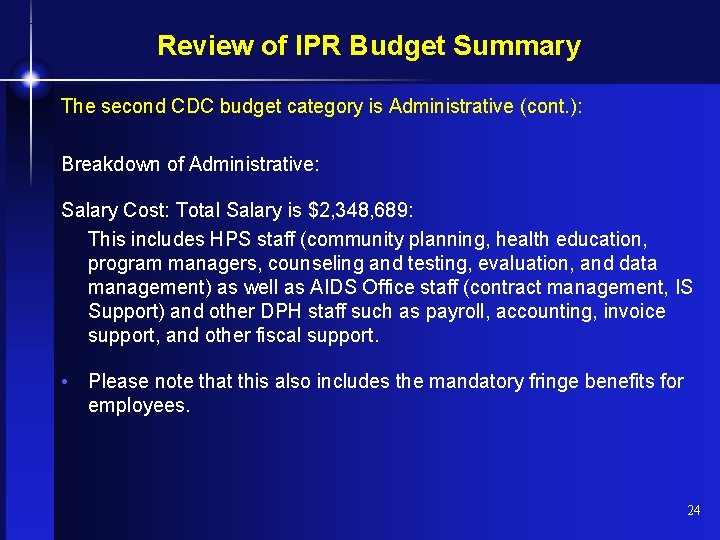 Review of IPR Budget Summary

The second CDC budget category is Administrative (cont.):

Breakdown of Administrative:

Salary Cost: Total Salary is \$2,348,689:

This includes HPS staff (community planning, health education, program managers, counseling and testing, evaluation, and data management) as well as AIDS Office staff (contract management, IS Support) and other DPH staff such as payroll, accounting, invoice support, and other fiscal support.

• Please note that this also includes the mandatory fringe benefits for employees.

24